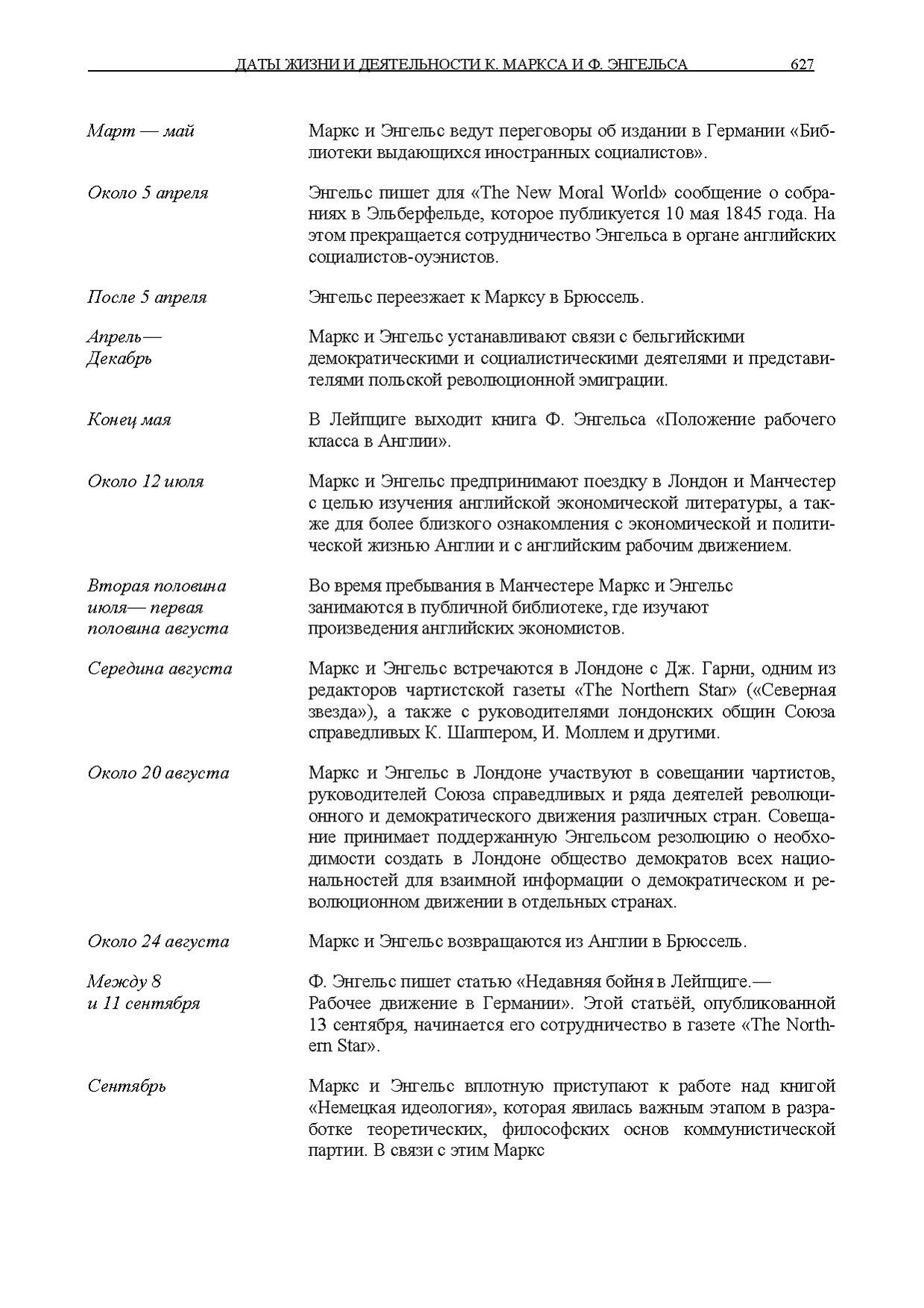 ДАТЫ ЖИЗНИ И ДЕЯТЕЛЬНОСТИ К. МАРКСА И Ф. ЭНГЕЛЬСА 627

Март — май

Маркс и Энгельс ведут переговоры об издании в Германии «Библиотеки выдающихся иностранных социалистов».

Около 5 апреля

Энгельс пишет для «The New Moral World» сообщение о собраниях в Эльберфельде, которое публикуется 10 мая 1845 года. На этом прекращается сотрудничество Энгельса в органе английских социалистов-оуэнистов.

После 5 апреля

Энгельс переезжает к Марксу в Брюссель.

Апрель— Декабрь

Маркс и Энгельс устанавливают связи с бельгийскими демократическими и социалистическими деятелями и представителями польской революционной эмиграции.

Конец мая

В Лейпциге выходит книга Ф. Энгельса «Положение рабочего класса в Англии».

Около 12 июля

Маркс и Энгельс предпринимают поездку в Лондон и Манчестер с целью изучения английской экономической литературы, а также для более близкого ознакомления с экономической и политической жизнью Англии и с английским рабочим движением.

Вторая половина июля— первая половина августа

Во время пребывания в Манчестере Маркс и Энгельс занимаются в публичной библиотеке, где изучают произведения английских экономистов.

Середина августа

Маркс и Энгельс встречаются в Лондоне с Дж. Гарни, одним из редакторов чартистской газеты «The Northern Star» («Северная звезда»), а также с руководителями лондонских общин Союза справедливых К. Шаппером, И. Моллем и другими.

Около 20 августа

Маркс и Энгельс в Лондоне участвуют в совещании чартистов, руководителей Союза справедливых и ряда деятелей революционного и демократического движения различных стран. Совещание принимает поддержанную Энгельсом резолюцию о необходимости создать в Лондоне общество демократов всех национальностей для взаимной информации о демократическом и революционном движении в отдельных странах.

Около 24 августа

Маркс и Энгельс возвращаются из Англии в Брюссель.

Между 8 и 11 сентября

Ф. Энгельс пишет статью «Недавняя бойня в Лейпциге.— Рабочее движение в Германии». Этой статьёй, опубликованной 13 сентября, начинается его сотрудничество в газете «The Northern Star».

Сентябрь

Маркс и Энгельс вплотную приступают к работе над книгой «Немецкая идеология», которая явилась важным этапом в разработке теоретических, философских основ коммунистической партии. В связи с этим Маркс